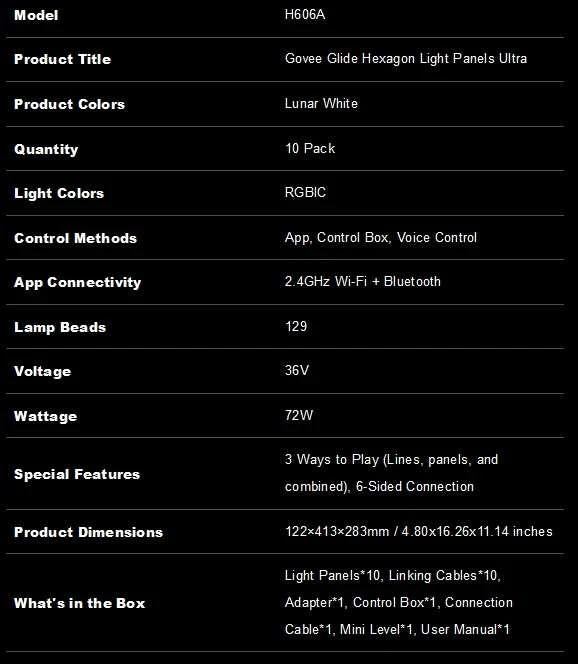 | Model | H606A |
|---|---|
| Product Title | Govee Glide Hexagon Light Panels Ultra |
| Product Colors | Lunar White |
| Quantity | 10 Pack |
| Light Colors | RGBIC |
| Control Methods | App, Control Box, Voice Control |
| App Connectivity | 2.4GHz Wi-Fi + Bluetooth |
| Lamp Beads | 129 |
| Voltage | 36V |
| Wattage | 72W |
| Special Features | 3 Ways to Play (Lines, panels, and combined), 6-Sided Connection |
| Product Dimensions | 122×413×283mm / 4.80x16.26x11.14 inches |
| What's in the Box | Light Panels*10, Linking Cables*10, Adapter*1, Control Box*1, Connection Cable*1, Mini Level*1, User Manual*1 |